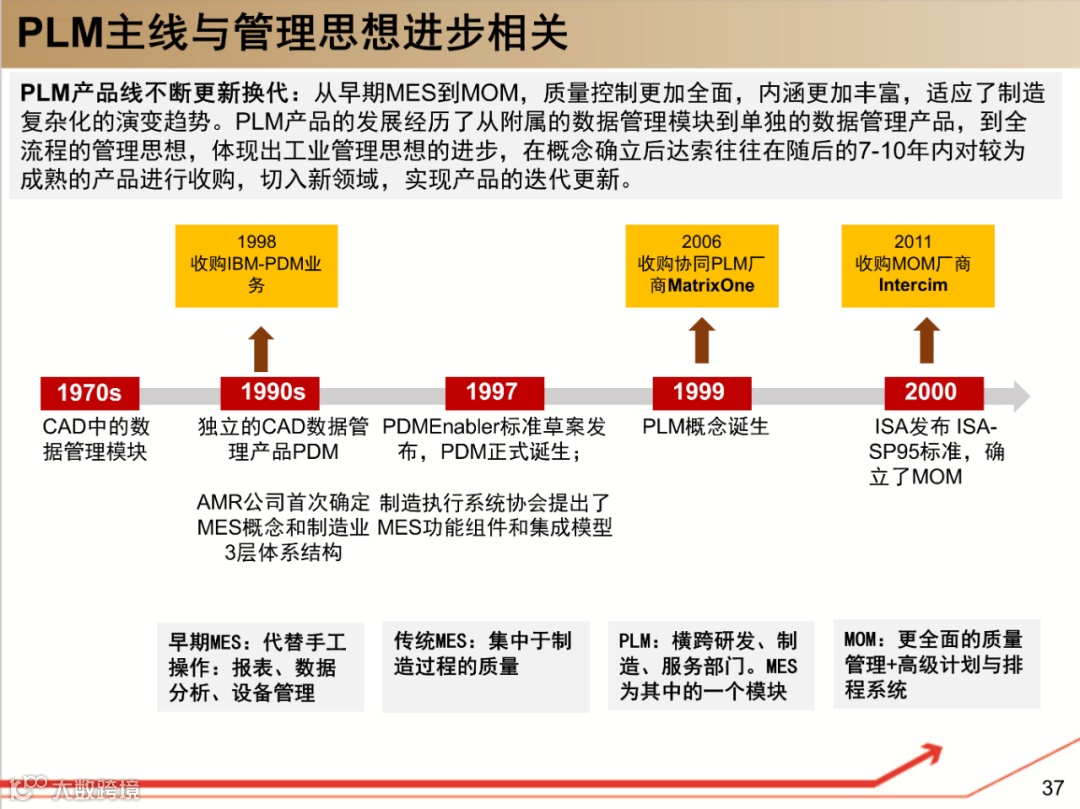 PLM主线与管理思想进步相关

PLM产品线不断更新换代：从早期MES到MOM，质量控制更加全面，内涵更加丰富，适应了制造复杂化的演变趋势。PLM产品的发展经历了从附属的数据管理模块到单独的数据管理产品，到全流程的管理思想，体现出工业管理思想的进步，在概念确立后达索往往在随后的7-10年内对较为成熟的产品进行收购，切入新领域，实现产品的迭代更新。

1998
收购IBM-PDM业务

2006
收购协同PLM厂商MatrixOne

2011
收购MOM厂商Intercim

1970s
CAD中的数据管理模块

1990s
独立的CAD数据管理产品PDM

AMR公司首次确定MES概念和制造业3层体系结构

1997
PDMEnabler标准草案发布，PDM正式诞生；

制造执行系统协会提出了MES功能组件和集成模型

1999
PLM概念诞生

2000
ISA发布 ISA-SP95标准，确立了MOM

早期MES：代替手工操作：报表、数据分析、设备管理

传统MES：集中于制造过程的质量

PLM：横跨研发、制造、服务部门。MES为其中的一个模块

MOM：更全面的质量管理+高级计划与排程系统

37

大数跨境